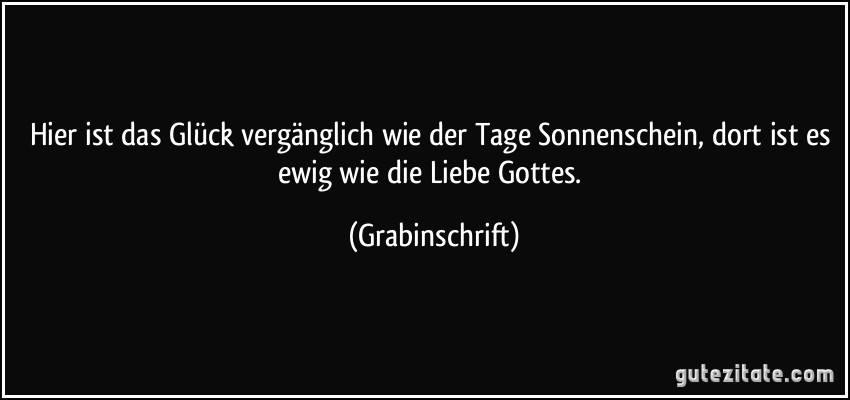 Hier ist das Glück vergänglich wie der Tage Sonnenschein, dort ist es ewig wie die Liebe Gottes.

(Grabinschrift)

gutezitate.com